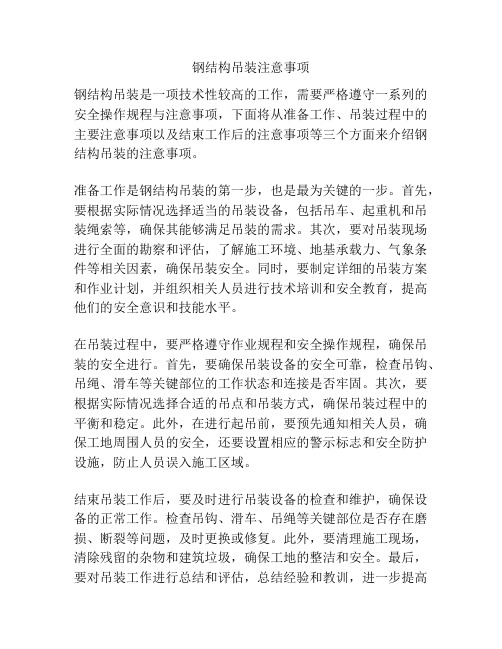 钢结构吊装注意事项

钢结构吊装是一项技术性较高的工作，需要严格遵守一系列的安全操作规程与注意事项，下面将从准备工作、吊装过程中的主要注意事项以及结束工作后的注意事项等三个方面来介绍钢结构吊装的注意事项。

准备工作是钢结构吊装的第一步，也是最为关键的一步。首先，要根据实际情况选择适当的吊装设备，包括吊车、起重机和吊装绳索等，确保其能够满足吊装的需求。其次，要对吊装现场进行全面的勘察和评估，了解施工环境、地基承载力、气象条件等相关因素，确保吊装安全。同时，要制定详细的吊装方案和作业计划，并组织相关人员进行技术培训和安全教育，提高他们的安全意识和技能水平。

在吊装过程中，要严格遵守作业规程和安全操作规程，确保吊装的安全进行。首先，要确保吊装设备的安全可靠，检查吊钩、吊绳、滑车等关键部位的工作状态和连接是否牢固。其次，要根据实际情况选择合适的吊点和吊装方式，确保吊装过程中的平衡和稳定。此外，在进行起吊前，要预先通知相关人员，确保工地周围人员的安全，还要设置相应的警示标志和安全防护设施，防止人员误入施工区域。

结束吊装工作后，要及时进行吊装设备的检查和维护，确保设备的正常工作。检查吊钩、滑车、吊绳等关键部位是否存在磨损、断裂等问题，及时更换或修复。此外，要清理施工现场，清除残留的杂物和建筑垃圾，确保工地的整洁和安全。最后，要对吊装工作进行总结和评估，总结经验和教训，进一步提高